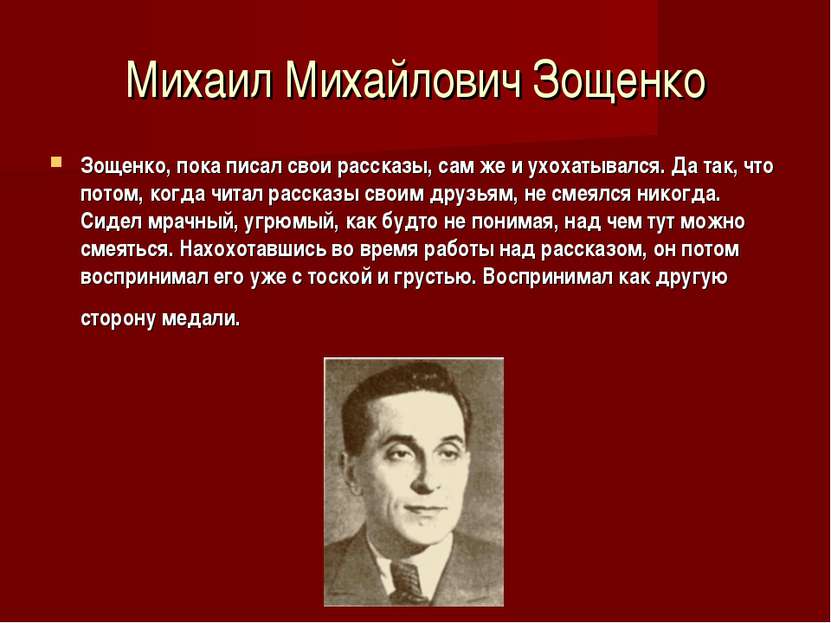 Михаил Михайлович Зощенко

Зощенко, пока писал свои рассказы, сам же и ухохатывался. Да так, что потом, когда читал рассказы своим друзьям, не смеялся никогда. Сидел мрачный, угрюмый, как будто не понимая, над чем тут можно смеяться. Нахохотавшись во время работы над рассказом, он потом воспринимал его уже с тоской и грустью. Воспринимал как другую сторону медали.